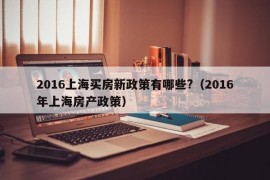 2016上海买房新政策有哪些？（2016年上海房产政策）